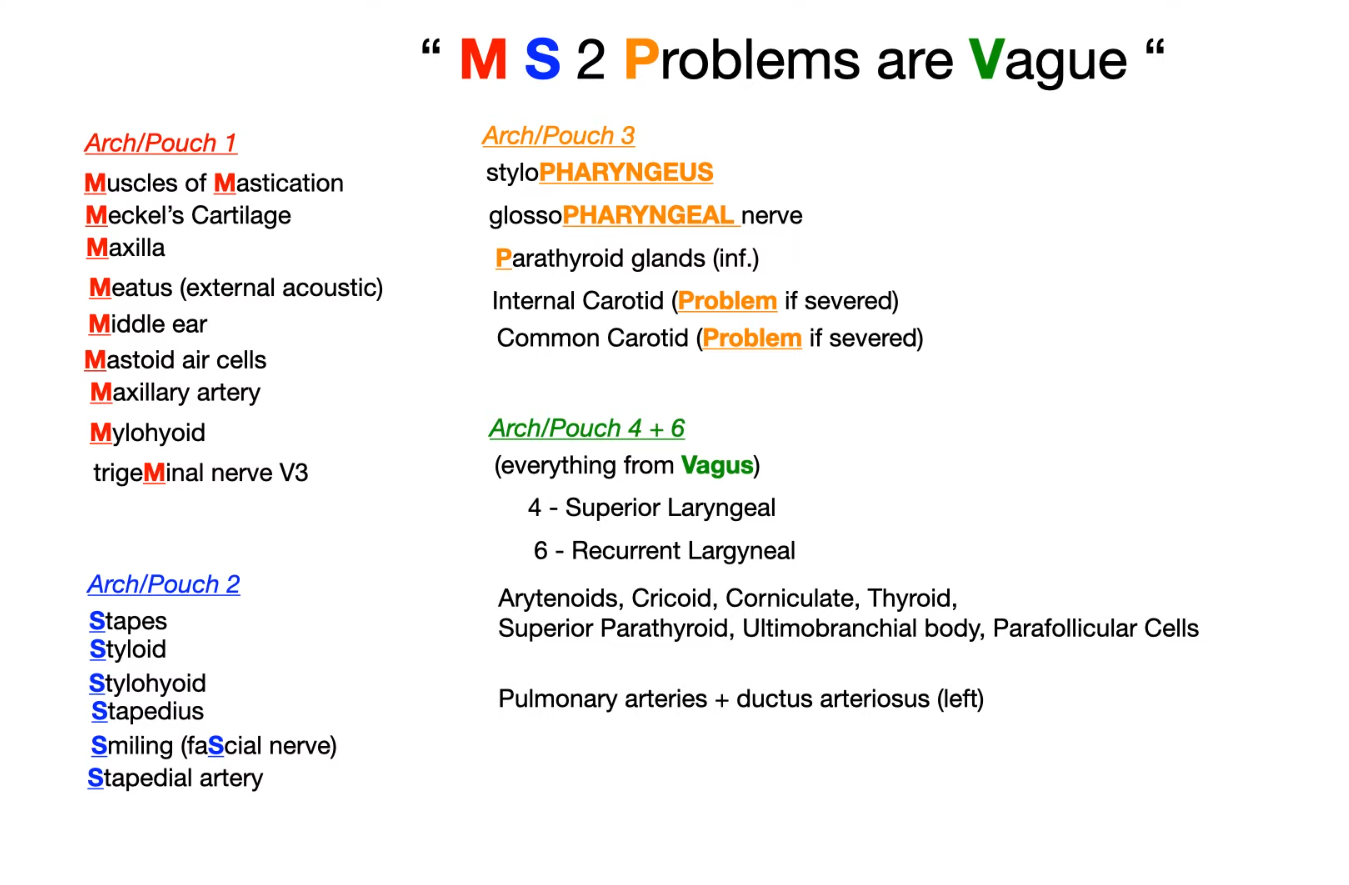 “ M S 2 Problems are Vague “

Arch/Pouch 1

Muscles of Mastication
Meckel’s Cartilage
Maxilla
Meatus (external acoustic)
Middle ear
Mastoid air cells
Maxillary artery
Mylohyoid
trigeMinal nerve V3

Arch/Pouch 2

Stapes
Styloid
Stylohyoid
Stapedius
Smiling (faScial nerve)
Stapedial artery

Arch/Pouch 3

styloPHARYNGEUS
glossoPHARYNGEAL nerve
Parathyroid glands (inf.)
Internal Carotid (Problem if severed)
Common Carotid (Problem if severed)

Arch/Pouch 4 + 6

(everything from Vagus)
4 - Superior Laryngeal
6 - Recurrent Largyneal

Arytenoids, Cricoid, Corniculate, Thyroid, Superior Parathyroid, Ultimobranchial body, Parafollicular Cells

Pulmonary arteries + ductus arteriosus (left)